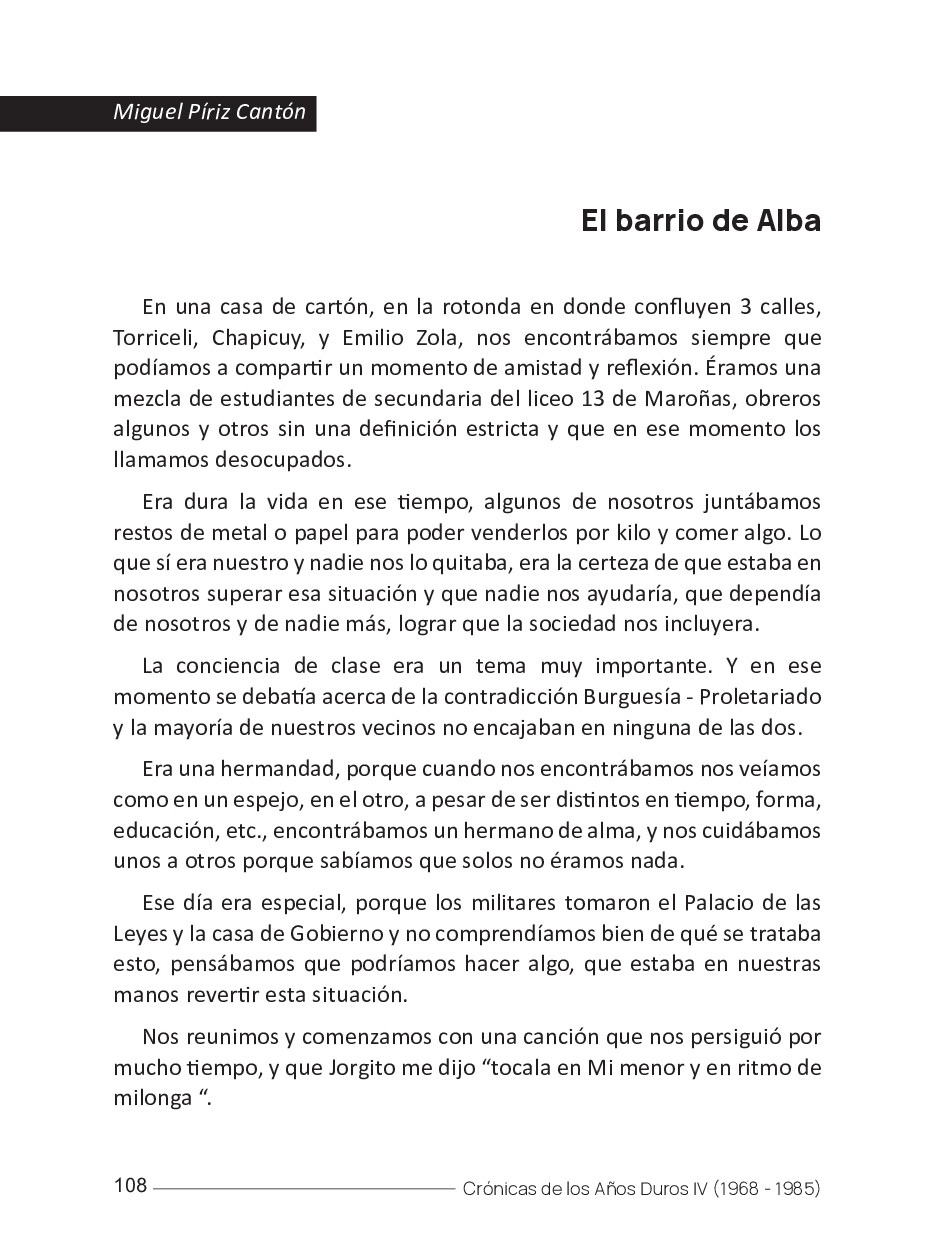 Miguel Píriz Cantón

El barrio de Alba

En una casa de cartón, en la rotonda en donde confluyen 3 calles, Torriceli, Chapicuy, y Emilio Zola, nos encontrábamos siempre que podíamos a compartir un momento de amistad y reflexión. Éramos una mezcla de estudiantes de secundaria del liceo 13 de Maroñas, obreros algunos y otros sin una definición estricta y que en ese momento los llamamos desocupados.

Era dura la vida en ese tiempo, algunos de nosotros juntábamos restos de metal o papel para poder venderlos por kilo y comer algo. Lo que sí era nuestro y nadie nos lo quitaba, era la certeza de que estaba en nosotros superar esa situación y que nadie nos ayudaría, que dependía de nosotros y de nadie más, lograr que la sociedad nos incluyera.

La conciencia de clase era un tema muy importante. Y en ese momento se debatía acerca de la contradicción Burguesía - Proletariado y la mayoría de nuestros vecinos no encajaban en ninguna de las dos.

Era una hermandad, porque cuando nos encontrábamos nos veíamos como en un espejo, en el otro, a pesar de ser distintos en tiempo, forma, educación, etc., encontrábamos un hermano de alma, y nos cuidábamos unos a otros porque sabíamos que solos no éramos nada.

Ese día era especial, porque los militares tomaron el Palacio de las Leyes y la casa de Gobierno y no comprendíamos bien de qué se trataba esto, pensábamos que podríamos hacer algo, que estaba en nuestras manos revertir esta situación.

Nos reunimos y comenzamos con una canción que nos persiguió por mucho tiempo, y que Jorgito me dijo “tocala en Mi menor y en ritmo de milonga “.

108 Crónicas de los Años Duros IV (1968 - 1985)